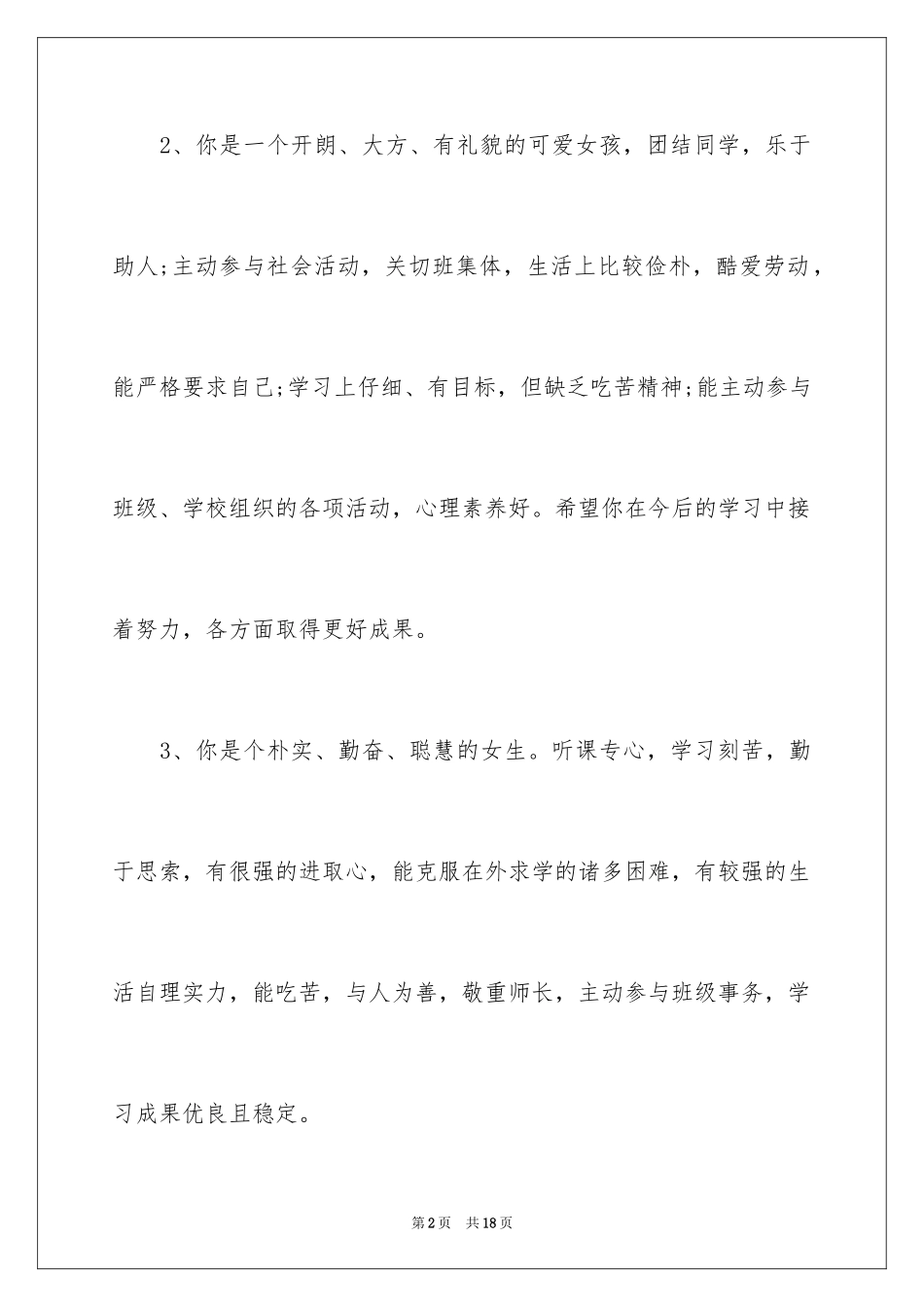 2、你是一个开朗、大方、有礼貌的可爱女孩，团结同学，乐于助人;主动参与社会活动，关切班集体，生活上比较俭朴，酷爱劳动，能严格要求自己;学习上仔细、有目标，但缺乏吃苦精神;能主动参与班级、学校组织的各项活动，心理素养好。希望你在今后的学习中接着努力，各方面取得更好成果。

3、你是个朴实、勤奋、聪慧的女生。听课专心，学习刻苦，勤于思索，有很强的进取心，能克服在外求学的诸多困难，有较强的生活自理实力，能吃苦，与人为善，敬重师长，主动参与班级事务，学习成果优良且稳定。

第2页　共18页